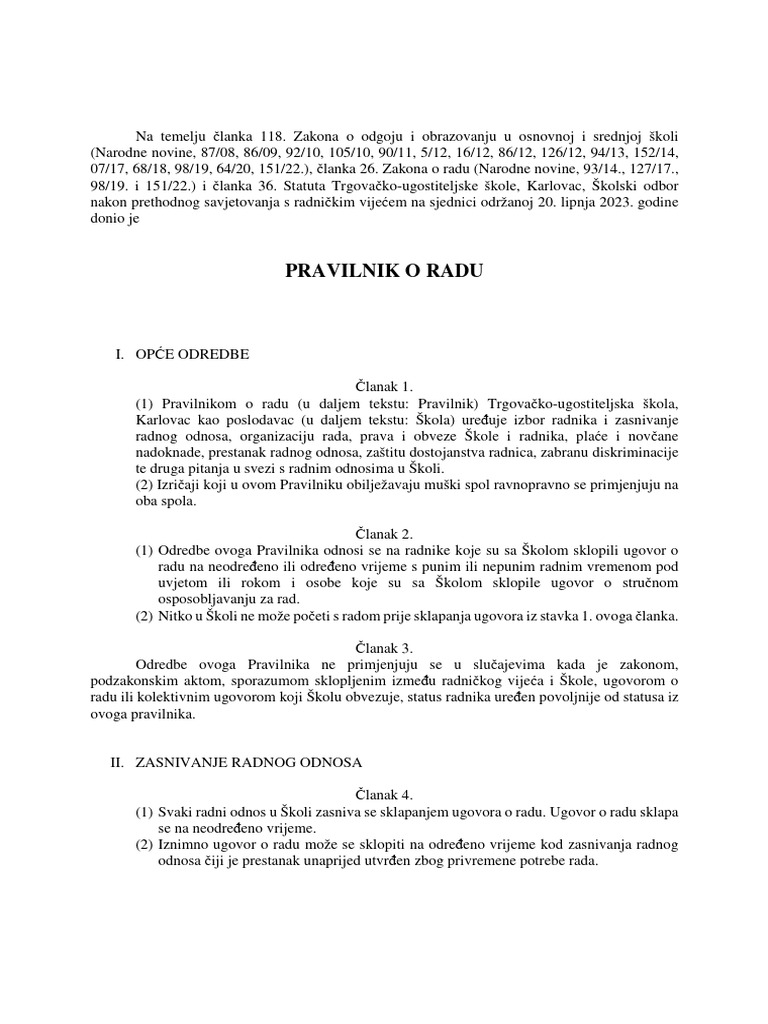 Na temelju članka 118. Zakona o odgoju i obrazovanju u osnovnoj i srednjoj školi (Narodne novine, 87/08, 86/09, 92/10, 105/10, 90/11, 5/12, 16/12, 86/12, 126/12, 94/13, 152/14, 07/17, 68/18, 98/19, 64/20, 151/22.), članka 26. Zakona o radu (Narodne novine, 93/14., 127/17., 98/19. i 151/22.) i članka 36. Statuta Trgovačko-ugostiteljske škole, Karlovac, Školski odbor nakon prethodnog savjetovanja s radničkim vijećem na sjednici održanoj 20. lipnja 2023. godine donio je

PRAVILNIK O RADU

I. OPĆE ODREDBE

Članak 1.
(1) Pravilnikom o radu (u daljem tekstu: Pravilnik) Trgovačko-ugostiteljska škola, Karlovac kao poslodavac (u daljem tekstu: Škola) uređuje izbor radnika i zasnivanje radnog odnosa, organizaciju rada, prava i obveze Škole i radnika, plaće i novčane nadoknade, prestanak radnog odnosa, zaštitu dostojanstva radnica, zabranu diskriminacije te druga pitanja u svezi s radnim odnosima u Školi.
(2) Izričaji koji u ovom Pravilniku obilježavaju muški spol ravnopravno se primjenjuju na oba spola.

Članak 2.
(1) Odredbe ovoga Pravilnika odnosi se na radnike koje su sa Školom sklopili ugovor o radu na neodređeno ili određeno vrijeme s punim ili nepunim radnim vremenom pod uvjetom ili rokom i osobe koje su sa Školom sklopile ugovor o stručnom osposobljavanju za rad.
(2) Nitko u Školi ne može početi s radom prije sklapanja ugovora iz stavka 1. ovoga članka.

Članak 3.
Odredbe ovoga Pravilnika ne primjenjuju se u slučajevima kada je zakonom, podzakonskim aktom, sporazumom sklopljenim između radničkog vijeća i Škole, ugovorom o radu ili kolektivnim ugovorom koji Školu obvezuje, status radnika uređen povoljnije od statusa iz ovoga pravilnika.

II. ZASNIVANJE RADNOG ODNOSA

Članak 4.
(1) Svaki radni odnos u Školi zasniva se sklapanjem ugovora o radu. Ugovor o radu sklapa se na neodređeno vrijeme.
(2) Iznimno ugovor o radu može se sklopiti na određeno vrijeme kod zasnivanja radnog odnosa čiji je prestanak unaprijed utvrđen zbog privremene potrebe rada.